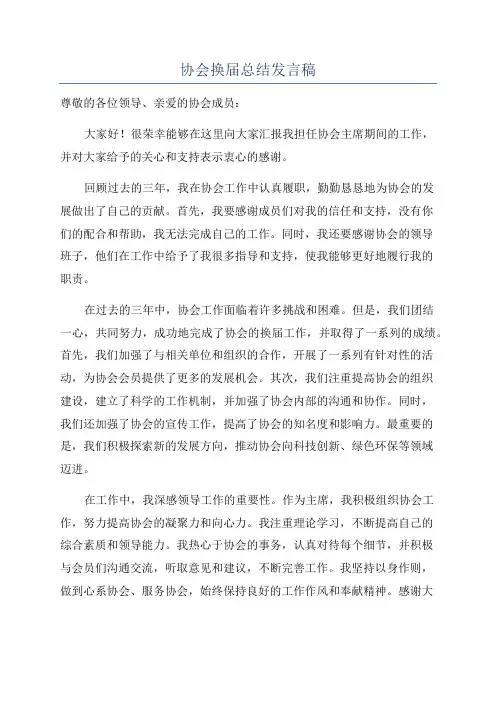 协会换届总结发言稿

尊敬的各位领导、亲爱的协会成员：

大家好！很荣幸能够在这里向大家汇报我担任协会主席期间的工作，并对大家给予的关心和支持表示衷心的感谢。

回顾过去的三年，我在协会工作中认真履职，勤勤恳恳地为协会的发展做出了自己的贡献。首先，我要感谢成员们对我的信任和支持，没有你们的配合和帮助，我无法完成自己的工作。同时，我还要感谢协会的领导班子，他们在工作中给予了我很多指导和支持，使我能够更好地履行我的职责。

在过去的三年中，协会工作面临着许多挑战和困难。但是，我们团结一心，共同努力，成功地完成了协会的换届工作，并取得了一系列的成绩。首先，我们加强了与相关单位和组织的合作，开展了一系列有针对性的活动，为协会会员提供了更多的发展机会。其次，我们注重提高协会的组织建设，建立了科学的工作机制，并加强了协会内部的沟通和协作。同时，我们还加强了协会的宣传工作，提高了协会的知名度和影响力。最重要的是，我们积极探索新的发展方向，推动协会向科技创新、绿色环保等领域迈进。

在工作中，我深感领导工作的重要性。作为主席，我积极组织协会工作，努力提高协会的凝聚力和向心力。我注重理论学习，不断提高自己的综合素质和领导能力。我热心于协会的事务，认真对待每个细节，并积极与会员们沟通交流，听取意见和建议，不断完善工作。我坚持以身作则，做到心系协会、服务协会，始终保持良好的工作作风和奉献精神。感谢大